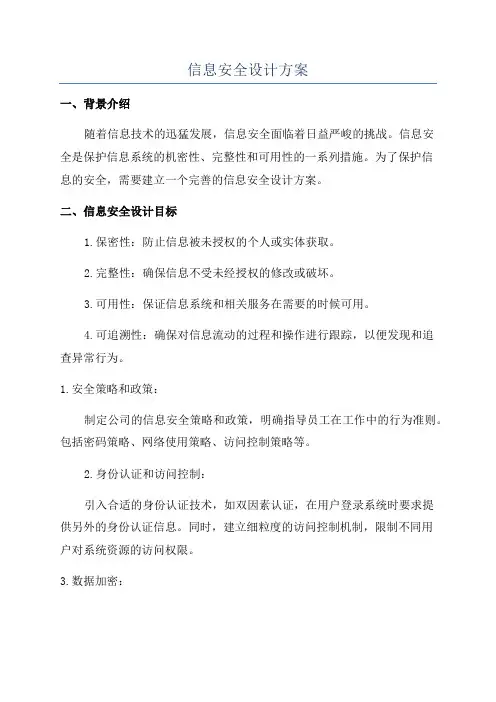 信息安全设计方案

一、背景介绍

随着信息技术的迅猛发展，信息安全面临着日益严峻的挑战。信息安全是保护信息系统的机密性、完整性和可用性的一系列措施。为了保护信息的安全，需要建立一个完善的信息安全设计方案。

二、信息安全设计目标

1.保密性：防止信息被未授权的个人或实体获取。

2.完整性：确保信息不受未经授权的修改或破坏。

3.可用性：保证信息系统和相关服务在需要的时候可用。

4.可追溯性：确保对信息流动的过程和操作进行跟踪，以便发现和追查异常行为。

1.安全策略和政策：

制定公司的信息安全策略和政策，明确指导员工在工作中的行为准则。包括密码策略、网络使用策略、访问控制策略等。

2.身份认证和访问控制：

引入合适的身份认证技术，如双因素认证，在用户登录系统时要求提供另外的身份认证信息。同时，建立细粒度的访问控制机制，限制不同用户对系统资源的访问权限。

3.数据加密：